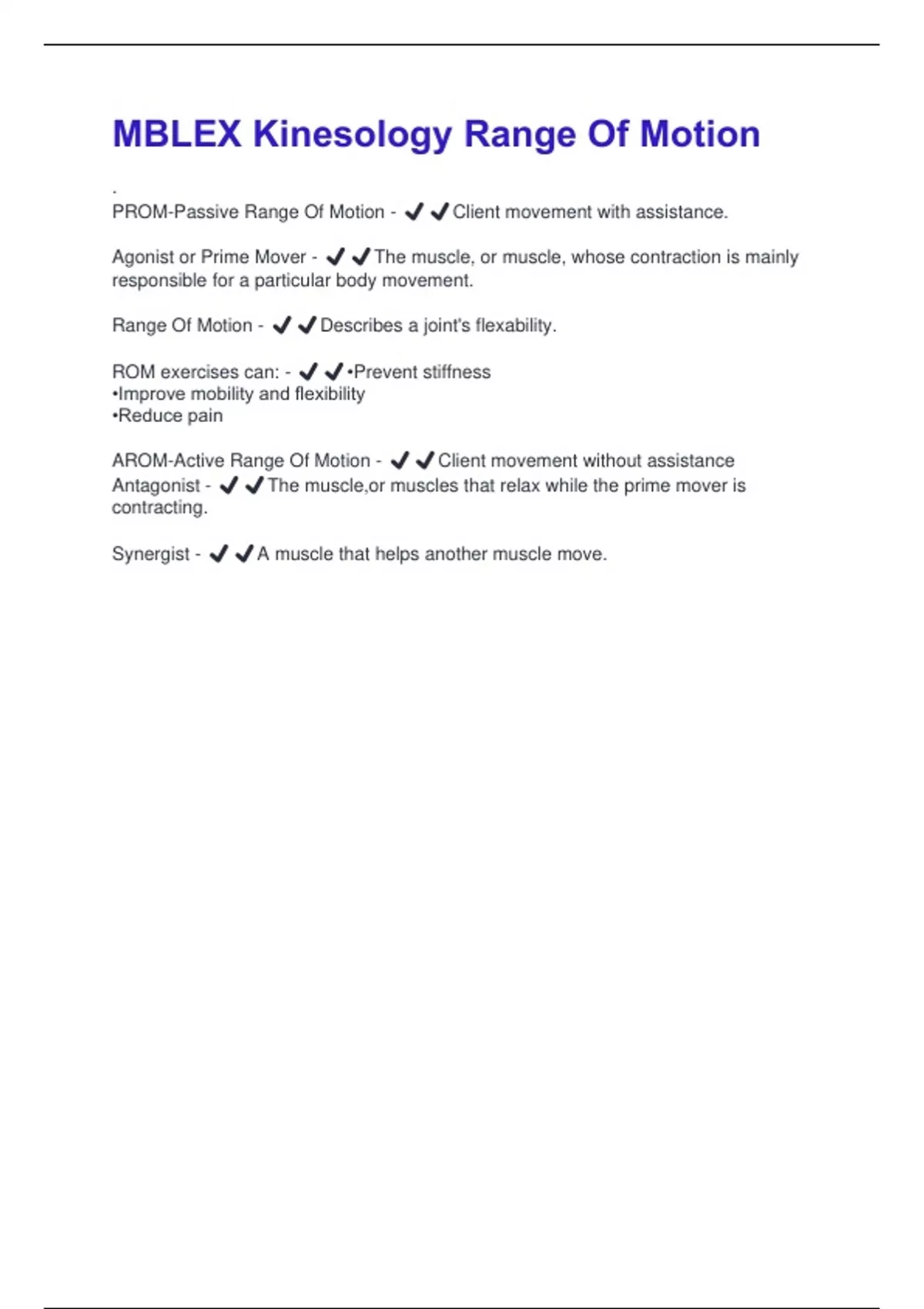 MBLEX Kinesology Range Of Motion

.
PROM-Passive Range Of Motion - ✔✔Client movement with assistance.

Agonist or Prime Mover - ✔✔The muscle, or muscle, whose contraction is mainly responsible for a particular body movement.

Range Of Motion - ✔✔Describes a joint's flexability.

ROM exercises can: - ✔✔•Prevent stiffness
•Improve mobility and flexibility
•Reduce pain

AROM-Active Range Of Motion - ✔✔Client movement without assistance
Antagonist - ✔✔The muscle,or muscles that relax while the prime mover is contracting.

Synergist - ✔✔A muscle that helps another muscle move.